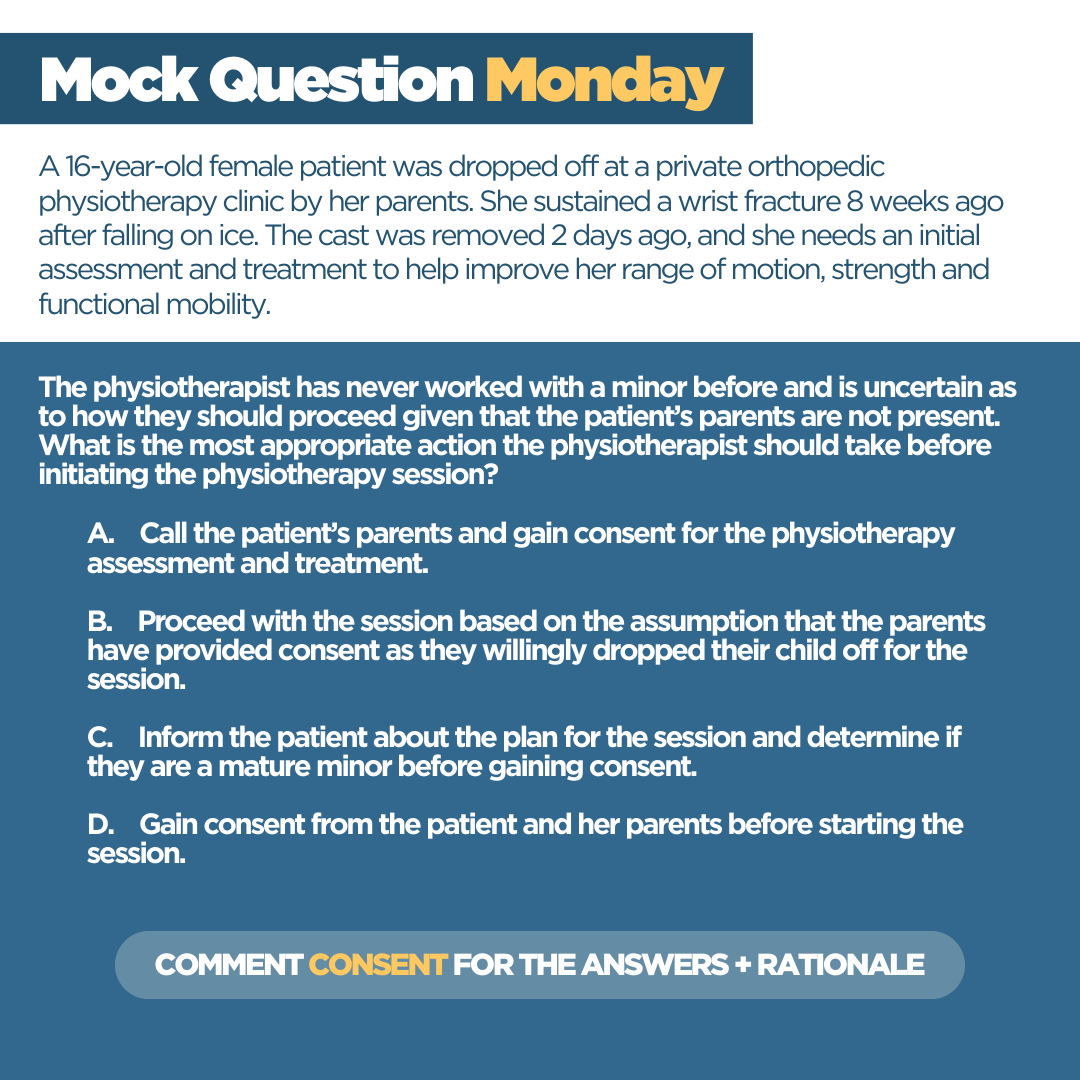 Mock Question Monday

A 16-year-old female patient was dropped off at a private orthopedic physiotherapy clinic by her parents. She sustained a wrist fracture 8 weeks ago after falling on ice. The cast was removed 2 days ago, and she needs an initial assessment and treatment to help improve her range of motion, strength and functional mobility.

The physiotherapist has never worked with a minor before and is uncertain as to how they should proceed given that the patient's parents are not present. What is the most appropriate action the physiotherapist should take before initiating the physiotherapy session?

A. Call the patient's parents and gain consent for the physiotherapy assessment and treatment.

B. Proceed with the session based on the assumption that the parents have provided consent as they willingly dropped their child off for the session.

C. Inform the patient about the plan for the session and determine if they are a mature minor before gaining consent.

D. Gain consent from the patient and her parents before starting the session.

COMMENT CONSENT FOR THE ANSWERS + RATIONALE